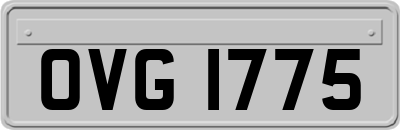 OVG 1775